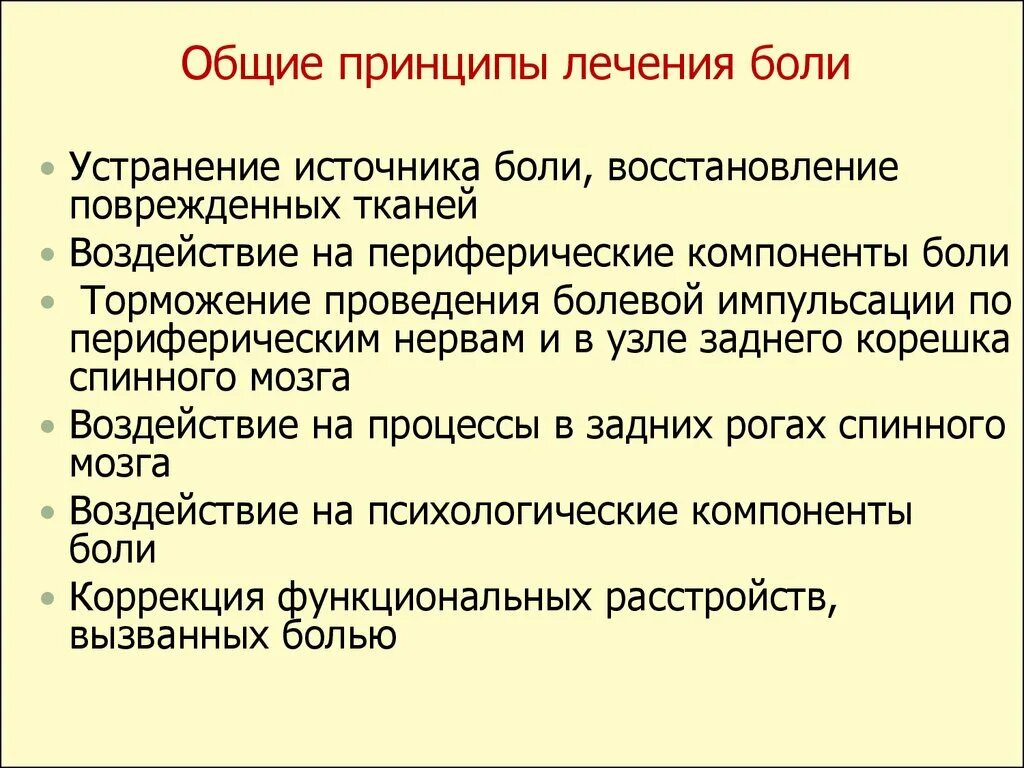 Общие принципы лечения боли

• Устранение источника боли, восстановление поврежденных тканей
• Воздействие на периферические компоненты боли
• Торможение проведения болевой импульсации по периферическим нервам и в узле заднего корешка спинного мозга
• Воздействие на процессы в задних рогах спинного мозга
• Воздействие на психологические компоненты боли
• Коррекция функциональных расстройств, вызванных болью